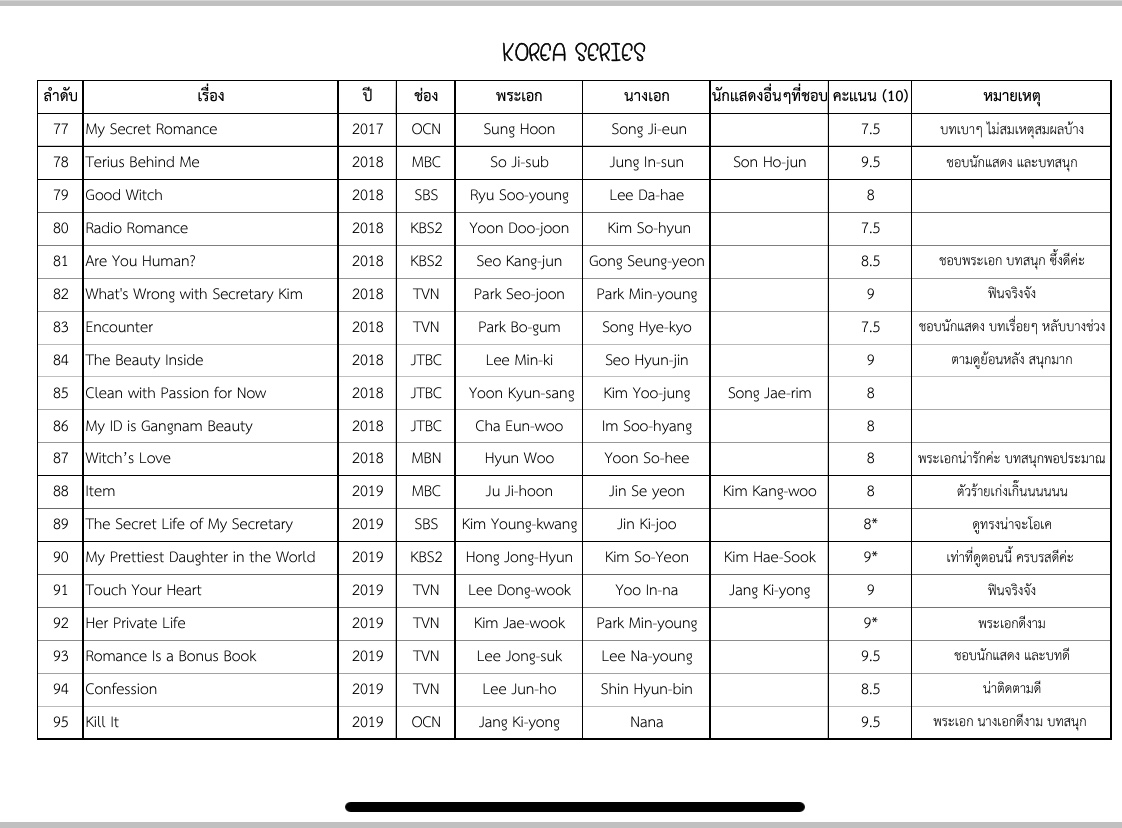 KOREA SERIES

| ลำดับ | เรื่อง | ปี | ช่อง | พระเอก | นางเอก | นักแสดงอื่นๆที่ชอบ | คะแนน (10) | หมายเหตุ |
|---|---|---|---|---|---|---|---|---|
| 77 | My Secret Romance | 2017 | OCN | Sung Hoon | Song Ji-eun | | 7.5 | บทเบาๆ ไม่สมเหตุสมผลบ้าง |
| 78 | Terius Behind Me | 2018 | MBC | So Ji-sub | Jung In-sun | Son Ho-jun | 9.5 | ชอบนักแสดง และบทสนุก |
| 79 | Good Witch | 2018 | SBS | Ryu Soo-young | Lee Da-hae | | 8 | |
| 80 | Radio Romance | 2018 | KBS2 | Yoon Doo-joon | Kim So-hyun | | 7.5 | |
| 81 | Are You Human? | 2018 | KBS2 | Seo Kang-jun | Gong Seung-yeon | | 8.5 | ชอบพระเอก บทสนุก ซึ้งดีค่ะ |
| 82 | What's Wrong with Secretary Kim | 2018 | TVN | Park Seo-joon | Park Min-young | | 9 | ฟินจริงจัง |
| 83 | Encounter | 2018 | TVN | Park Bo-gum | Song Hye-kyo | | 7.5 | ชอบนักแสดง บทเรื่อยๆ หลับบางช่วง |
| 84 | The Beauty Inside | 2018 | JTBC | Lee Min-ki | Seo Hyun-jin | | 9 | ตามดูย้อนหลัง สนุกมาก |
| 85 | Clean with Passion for Now | 2018 | JTBC | Yoon Kyun-sang | Kim Yoo-jung | Song Jae-rim | 8 | |
| 86 | My ID is Gangnam Beauty | 2018 | JTBC | Cha Eun-woo | Im Soo-hyang | | 8 | |
| 87 | Witch's Love | 2018 | MBN | Hyun Woo | Yoon So-hee | | 8 | พระเอกน่ารักค่ะ บทสนุกพอประมาณ |
| 88 | Item | 2019 | MBC | Ju Ji-hoon | Jin Se yeon | Kim Kang-woo | 8 | ตัวร้ายเก่งเกิ๊นนนนนน |
| 89 | The Secret Life of My Secretary | 2019 | SBS | Kim Young-kwang | Jin Ki-joo | | 8* | ดูทรงน่าจะโอเค |
| 90 | My Prettiest Daughter in the World | 2019 | KBS2 | Hong Jong-Hyun | Kim So-Yeon | Kim Hae-Sook | 9* | เท่าที่ดูตอนนี้ ครบรสดีค่ะ |
| 91 | Touch Your Heart | 2019 | TVN | Lee Dong-wook | Yoo In-na | Jang Ki-yong | 9 | ฟินจริงจัง |
| 92 | Her Private Life | 2019 | TVN | Kim Jae-wook | Park Min-young | | 9* | พระเอกดีงาม |
| 93 | Romance Is a Bonus Book | 2019 | TVN | Lee Jong-suk | Lee Na-young | | 9.5 | ชอบนักแสดง และบทดี |
| 94 | Confession | 2019 | TVN | Lee Jun-ho | Shin Hyun-bin | | 8.5 | น่าติดตามดี |
| 95 | Kill It | 2019 | OCN | Jang Ki-yong | Nana | | 9.5 | พระเอก นางเอกดีงาม บทสนุก |